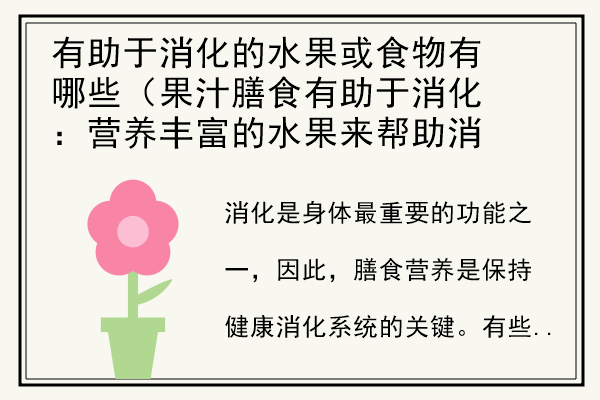 有助于消化的水果或食物有哪些（果汁膳食有助于消化：营养丰富的水果来帮助消

消化是身体最重要的功能之一，因此，膳食营养是保持健康消化系统的关键。有些..